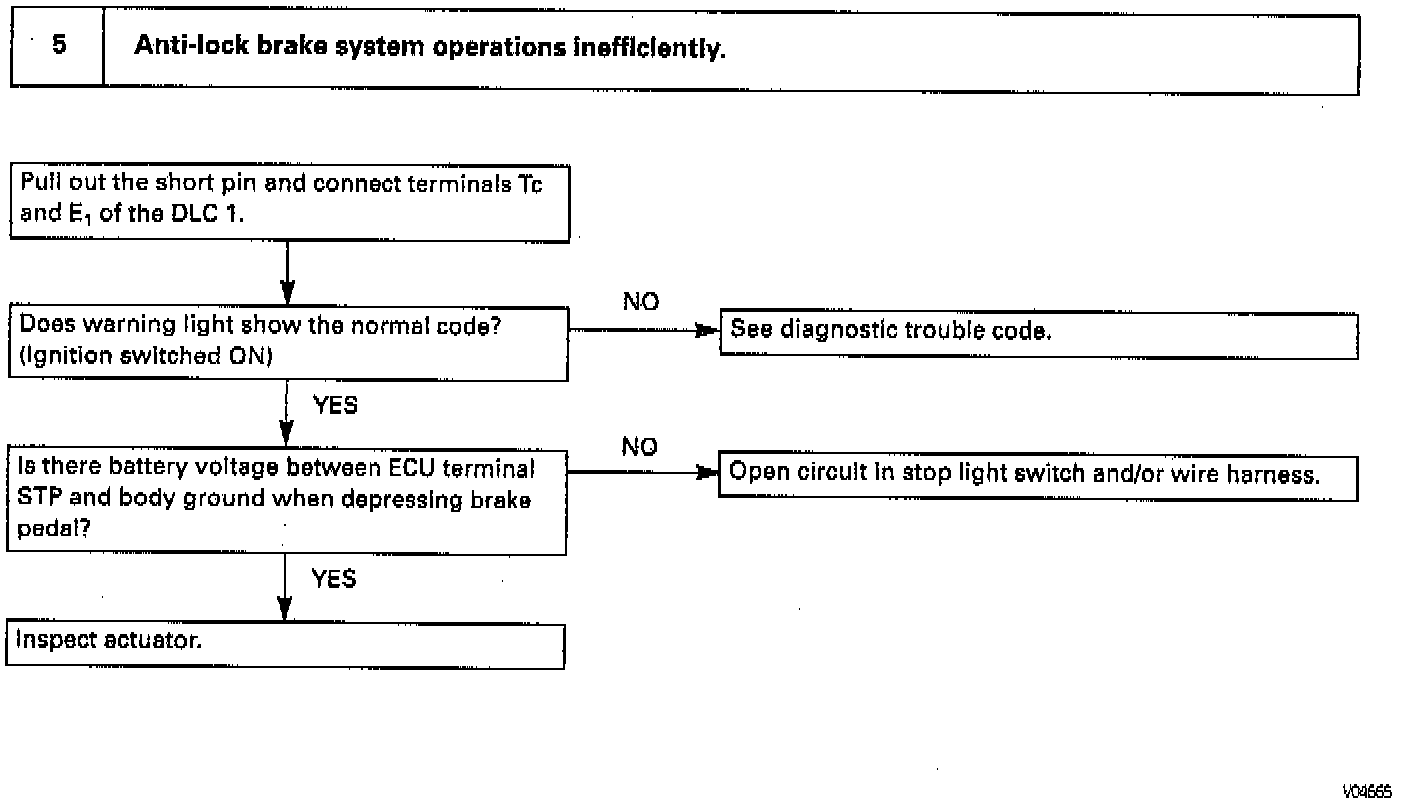 5 Anti-lock brake system operations inefficiently.

Pull out the short pin and connect terminals Tc and $E_1$ of the DLC 1.

Does warning light show the normal code? (Ignition switched ON)

NO

See diagnostic trouble code.

YES

Is there battery voltage between ECU terminal STP and body ground when depressing brake pedal?

NO

Open circuit in stop light switch and/or wire harness.

YES

Inspect actuator.

V04665